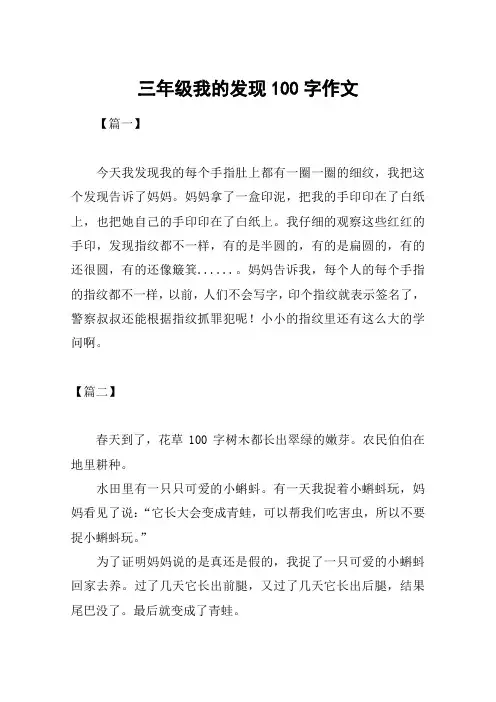 三年级我的发现 100 字作文

【篇一】

今天我发现我的每个手指肚上都有一圈一圈的细纹，我把这个发现告诉了妈妈。妈妈拿了一盒印泥，把我的手印印在了白纸上，也把她自己的手印印在了白纸上。我仔细的观察这些红红的手印，发现指纹都不一样，有的是半圆的，有的是扁圆的，有的还很圆，有的还像簸箕......。妈妈告诉我，每个人的每个手指的指纹都不一样，以前，人们不会写字，印个指纹就表示签名了，警察叔叔还能根据指纹抓罪犯呢！小小的指纹里还有这么大的学问啊。

【篇二】

春天到了，花草 100 字树木都长出翠绿的嫩芽。农民伯伯在地里耕种。

水田里有一只只可爱的小蝌蚪。有一天我捉着小蝌蚪玩，妈妈看见了说：“它长大会变成青蛙，可以帮我们吃害虫，所以不要捉小蝌蚪玩。”

为了证明妈妈说的是真还是假的，我捉了一只可爱的小蝌蚪回家去养。过了几天它长出前腿，又过了几天它长出后腿，结果尾巴没了。最后就变成了青蛙。